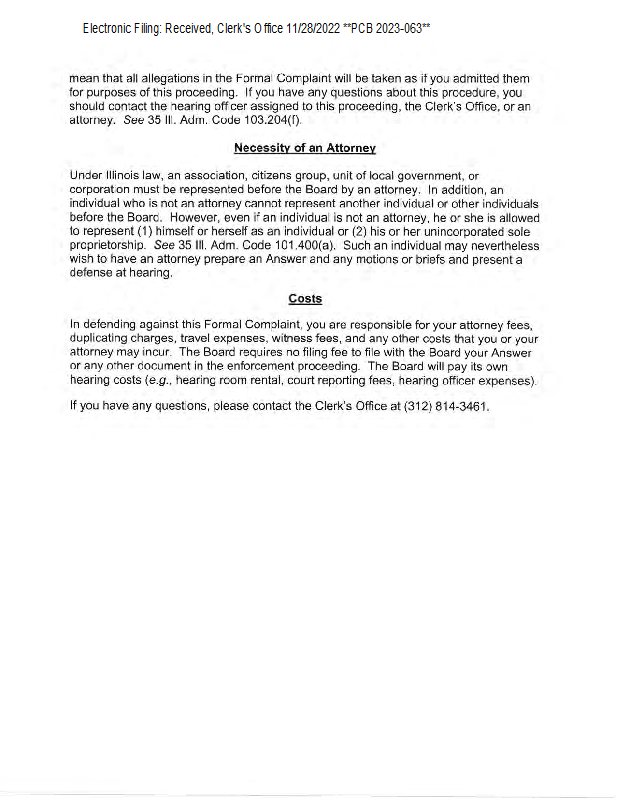 Electronic Filing: Received, Clerk's Office 11/28/2022 **PCB 2023-063**

mean that all allegations in the Formal Complaint will be taken as if you admitted them for purposes of this proceeding. If you have any questions about this procedure, you should contact the hearing officer assigned to this proceeding, the Clerk's Office, or an attorney. See 35 Ill. Adm. Code 103.204(f).

Necessity of an Attorney

Under Illinois law, an association, citizens group, unit of local government, or corporation must be represented before the Board by an attorney. In addition, an individual who is not an attorney cannot represent another individual or other individuals before the Board. However, even if an individual is not an attorney, he or she is allowed to represent (1) himself or herself as an individual or (2) his or her unincorporated sole proprietorship. See 35 Ill. Adm. Code 101.400(a). Such an individual may nevertheless wish to have an attorney prepare an Answer and any motions or briefs and present a defense at hearing.

Costs

In defending against this Formal Complaint, you are responsible for your attorney fees, duplicating charges, travel expenses, witness fees, and any other costs that you or your attorney may incur. The Board requires no filing fee to file with the Board your Answer or any other document in the enforcement proceeding. The Board will pay its own hearing costs (e.g., hearing room rental, court reporting fees, hearing officer expenses).

If you have any questions, please contact the Clerk's Office at (312) 814-3461.